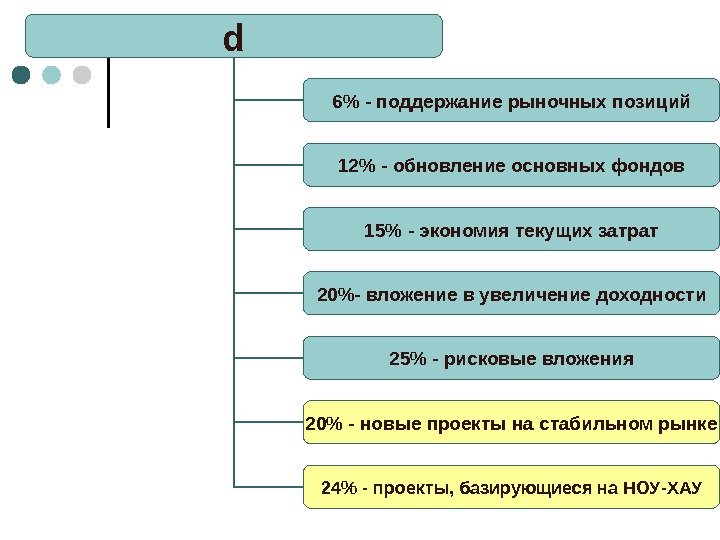 d

6% - поддержание рыночных позиций

12% - обновление основных фондов

15% - экономия текущих затрат

20%- вложение в увеличение доходности

25% - рисковые вложения

20% - новые проекты на стабильном рынке

24% - проекты, базирующиеся на НОУ-ХАУ